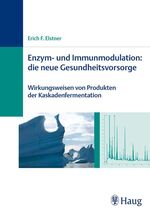 Erich F. Elstner

Enzym- und Immunmodulation: die neue Gesundheitsvorsorge

Wirkungsweisen von Produkten der Kaskadenfermentation

Haug